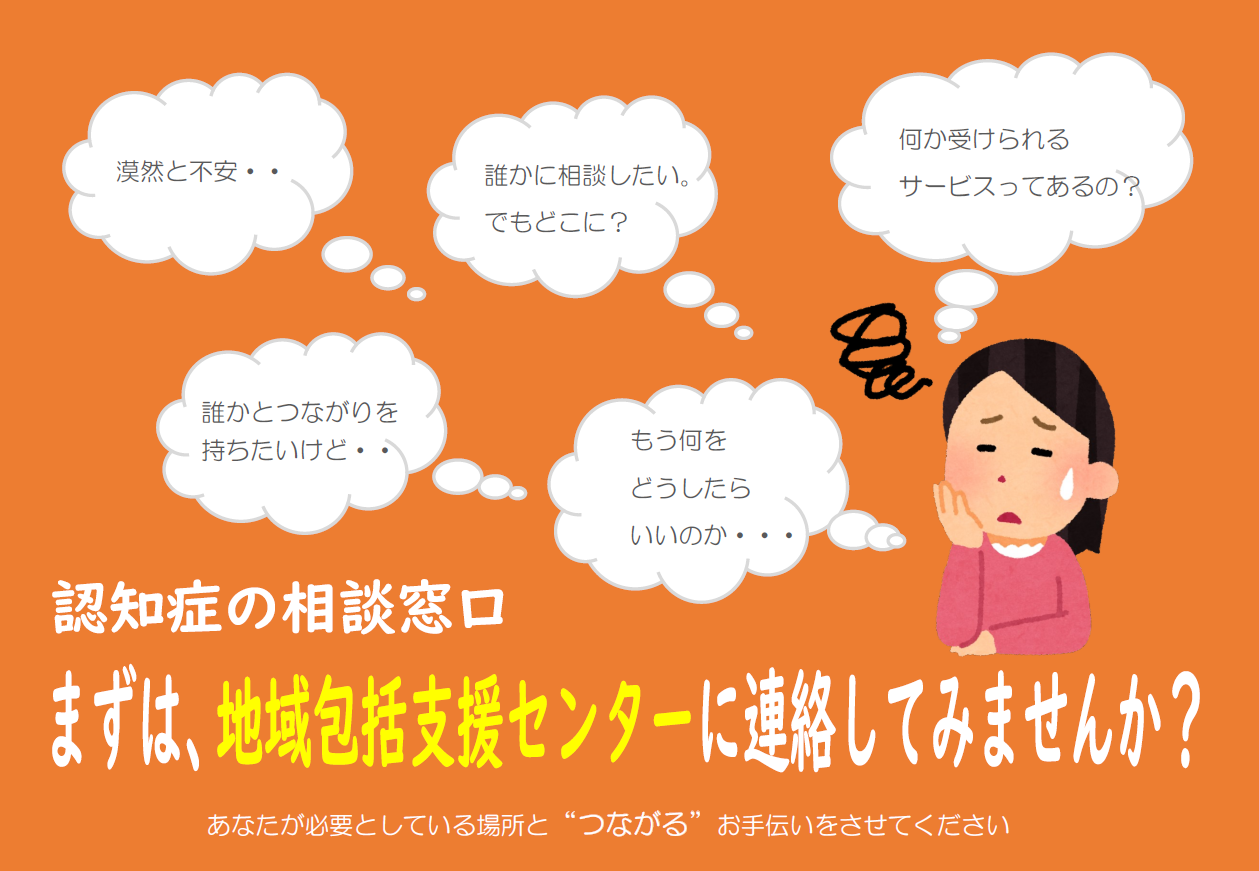 漠然と不安・・

誰かに相談したい。
でもどこに？

何か受けられる
サービスってあるの？

誰かとつながりを
持ちたいけど・・

もう何を
どうしたら
いいのか・・・

認知症の相談窓口

まずは、地域包括支援センターに連絡してみませんか？

あなたが必要としている場所と“つながる”お手伝いをさせてください